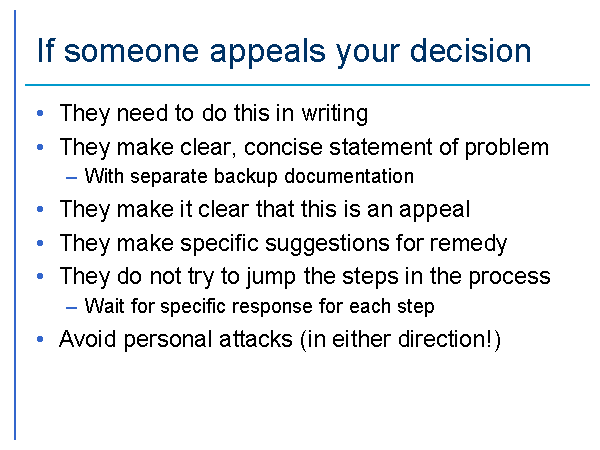 If someone appeals your decision

• They need to do this in writing
• They make clear, concise statement of problem
  – With separate backup documentation
• They make it clear that this is an appeal
• They make specific suggestions for remedy
• They do not try to jump the steps in the process
  – Wait for specific response for each step
• Avoid personal attacks (in either direction!)